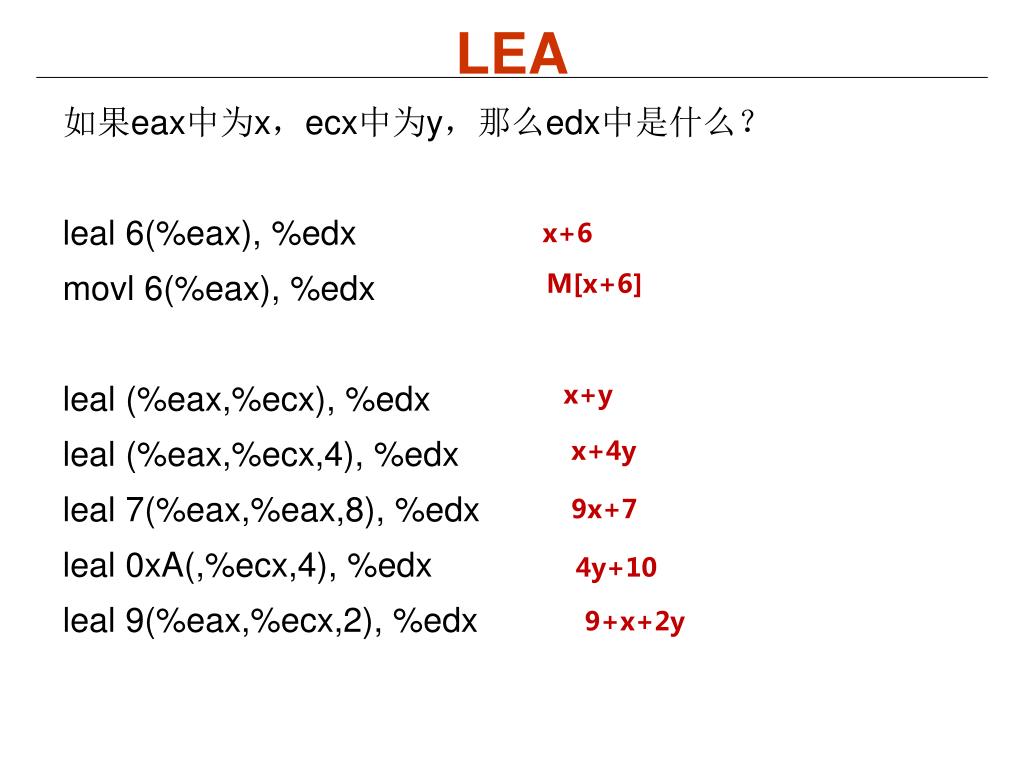 LEA

如果eax中为x，ecx中为y，那么edx中是什么？

leal 6(%eax), %edx x+6
movl 6(%eax), %edx M[x+6]

leal (%eax,%ecx), %edx x+y
leal (%eax,%ecx,4), %edx x+4y
leal 7(%eax,%eax,8), %edx 9x+7
leal 0xA(,%ecx,4), %edx 4y+10
leal 9(%eax,%ecx,2), %edx 9+x+2y